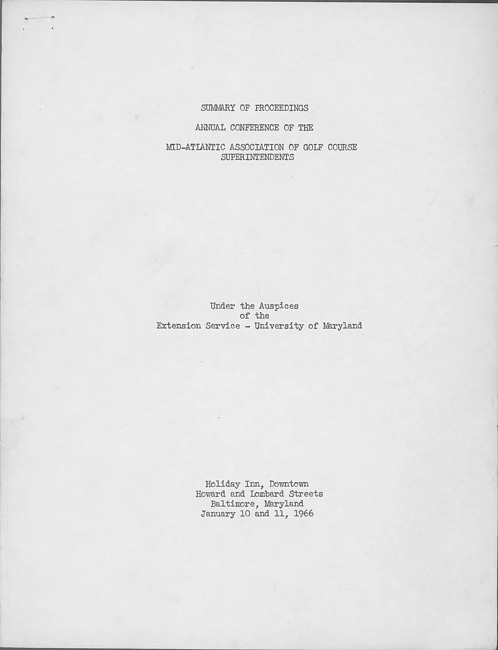 SUMMARY OF PROCEEDINGS

ANNUAL CONFERENCE OF THE

MID-ATLANTIC ASSOCIATION OF GOLF COURSE SUPERINTENDENTS

Under the Auspices of the Extension Service - University of Maryland

Holiday Inn, Downtown
Howard and Lombard Streets
Baltimore, Maryland
January 10 and 11, 1966